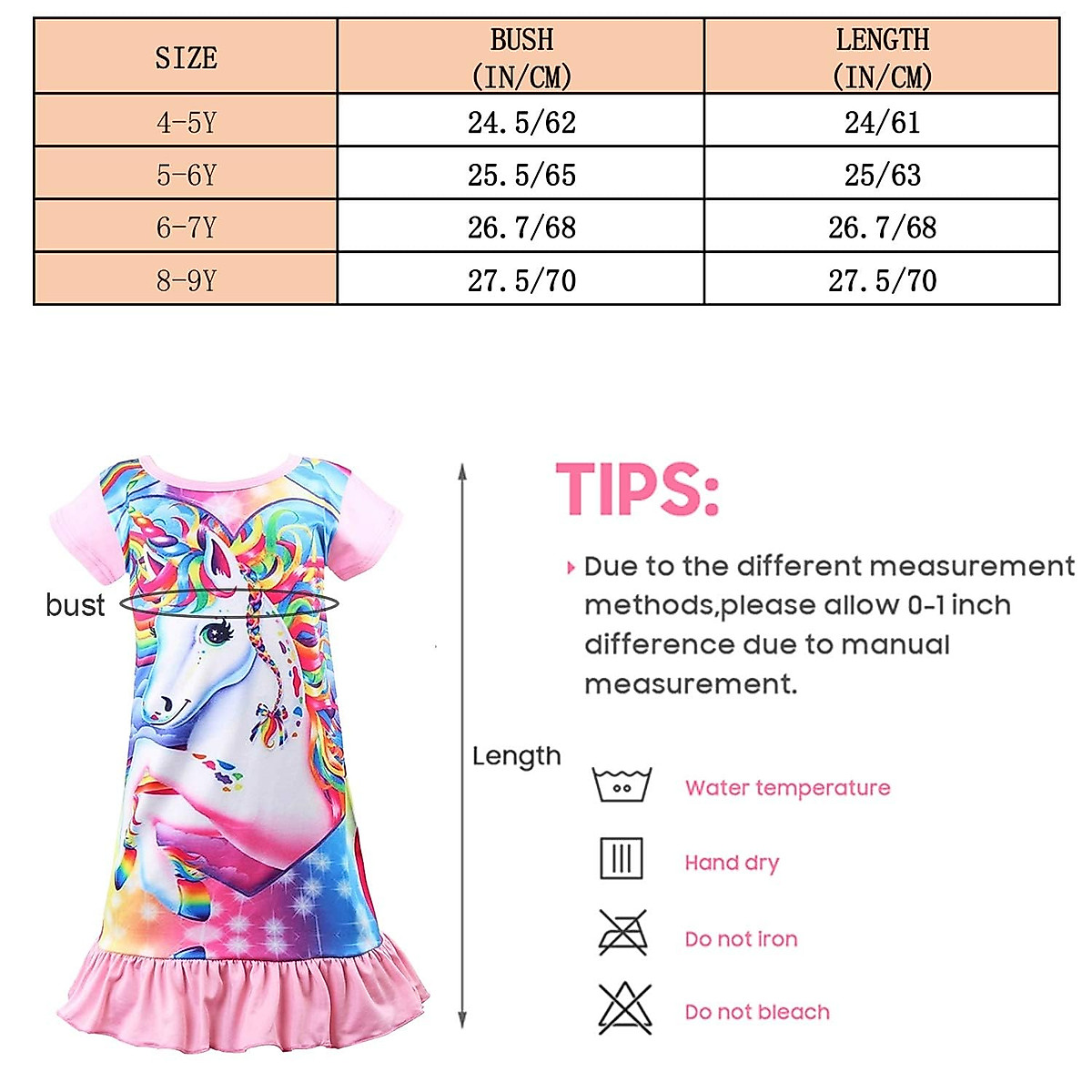 | SIZE | BUSH (IN/CM) | LENGTH (IN/CM) |
|---|---|---|
| 4-5Y | 24.5/62 | 24/61 |
| 5-6Y | 25.5/65 | 25/63 |
| 6-7Y | 26.7/68 | 26.7/68 |
| 8-9Y | 27.5/70 | 27.5/70 |

bust

Length

TIPS:

Due to the different measurement methods,please allow 0-1 inch difference due to manual measurement.

Water temperature

Hand dry

Do not iron

Do not bleach